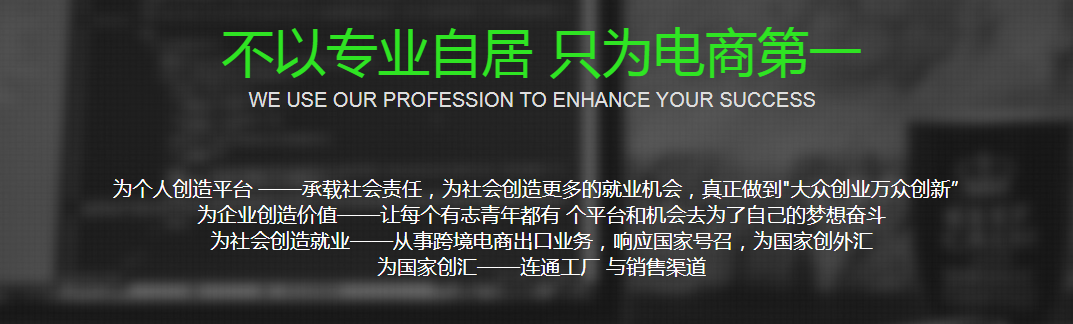 不以专业自居 只为电商第一
WE USE OUR PROFESSION TO ENHANCE YOUR SUCCESS

为个人创造平台 ——承载社会责任，为社会创造更多的就业机会，真正做到"大众创业万众创新"
为企业创造价值——让每个有志青年都有 个平台和机会去为了自己的梦想奋斗
为社会创造就业——从事跨境电商出口业务，响应国家号召，为国家创外汇
为国家创汇——连通工厂 与销售渠道